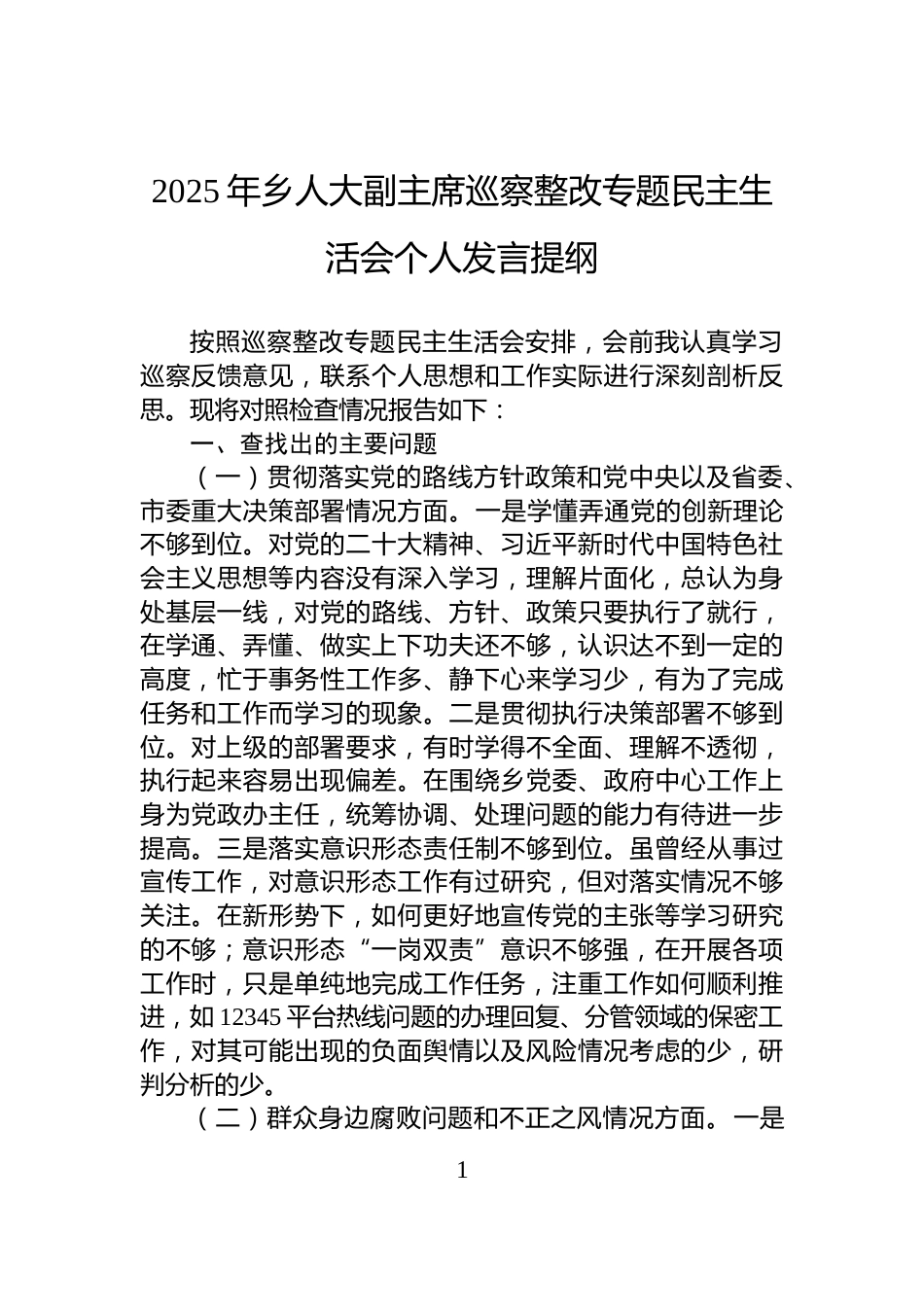 2025年乡人大副主席巡察整改专题民主生活会个人发言提纲

按照巡察整改专题民主生活会安排，会前我认真学习巡察反馈意见，联系个人思想和工作实际进行深刻剖析反思。现将对照检查情况报告如下：

一、查找出的主要问题

（一）贯彻落实党的路线方针政策和党中央以及省委、市委重大决策部署情况方面。一是学懂弄通党的创新理论不够到位。对党的二十大精神、习近平新时代中国特色社会主义思想等内容没有深入学习，理解片面化，总认为身处基层一线，对党的路线、方针、政策只要执行了就行，在学通、弄懂、做实上下功夫还不够，认识达不到一定的高度，忙于事务性工作多、静下心来学习少，有为了完成任务和工作而学习的现象。二是贯彻执行决策部署不够到位。对上级的部署要求，有时学得不全面、理解不透彻，执行起来容易出现偏差。在围绕乡党委、政府中心工作上身为党政办主任，统筹协调、处理问题的能力有待进一步提高。三是落实意识形态责任制不够到位。虽曾经从事过宣传工作，对意识形态工作有过研究，但对落实情况不够关注。在新形势下，如何更好地宣传党的主张等学习研究的不够；意识形态“一岗双责”意识不够强，在开展各项工作时，只是单纯地完成工作任务，注重工作如何顺利推进，如12345平台热线问题的办理回复、分管领域的保密工作，对其可能出现的负面舆情以及风险情况考虑的少，研判分析的少。

（二）群众身边腐败问题和不正之风情况方面。一是

1